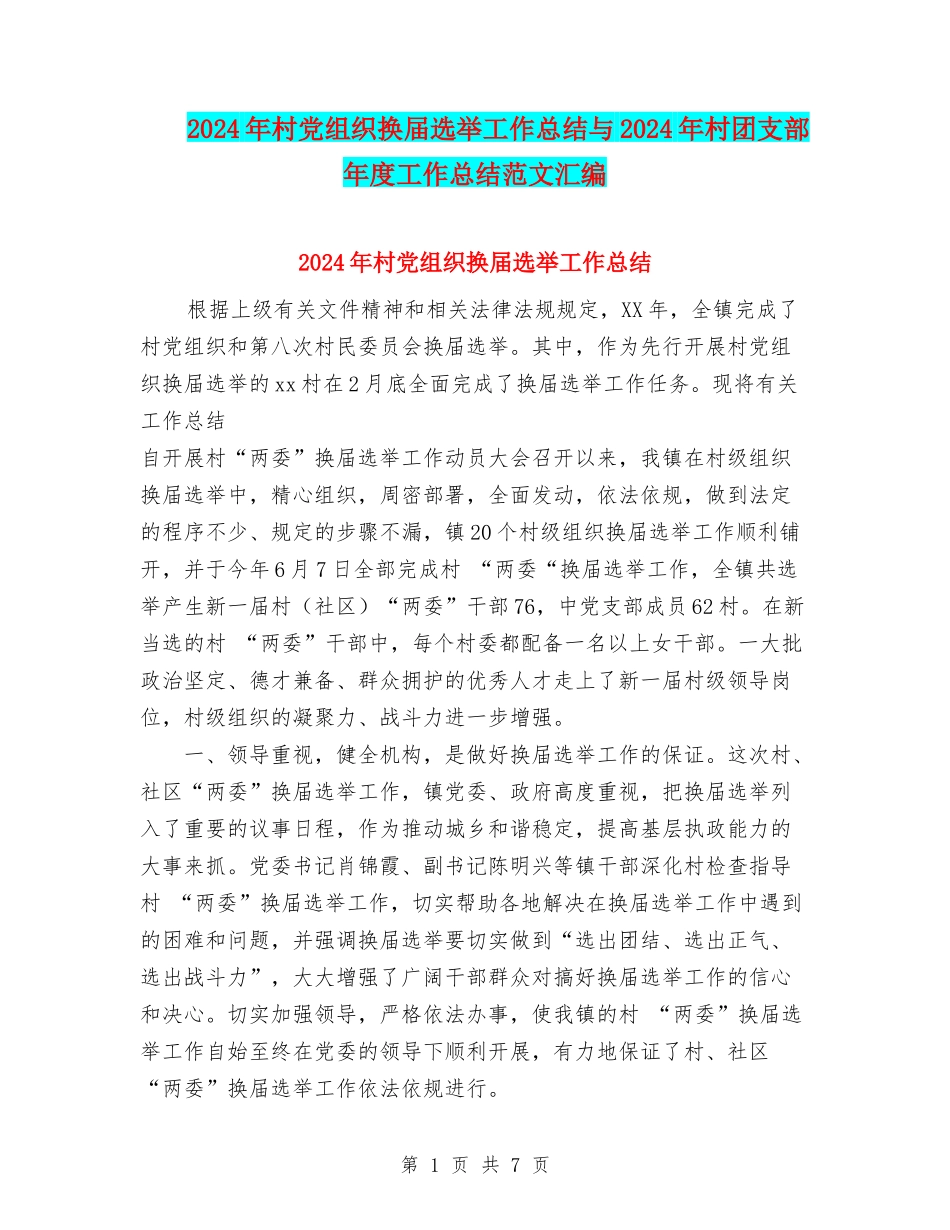 2024年村党组织换届选举工作总结与2024年村团支部年度工作总结范文汇编

2024年村党组织换届选举工作总结

根据上级有关文件精神和相关法律法规规定，XX年，全镇完成了村党组织和第八次村民委员会换届选举。其中，作为先行开展村党组织换届选举的xx村在2月底全面完成了换届选举工作任务。现将有关工作总结

自开展村“两委”换届选举工作动员大会召开以来，我镇在村级组织换届选举中，精心组织，周密部署，全面发动，依法依规，做到法定的程序不少、规定的步骤不漏，镇20个村级组织换届选举工作顺利铺开，并于今年6月7日全部完成村 “两委“换届选举工作，全镇共选举产生新一届村（社区）“两委”干部76，中党支部成员62村。在新当选的村 “两委”干部中，每个村委都配备一名以上女干部。一大批政治坚定、德才兼备、群众拥护的优秀人才走上了新一届村级领导岗位，村级组织的凝聚力、战斗力进一步增强。

一、领导重视，健全机构，是做好换届选举工作的保证。这次村、社区“两委”换届选举工作，镇党委、政府高度重视，把换届选举列入了重要的议事日程，作为推动城乡和谐稳定，提高基层执政能力的大事来抓。党委书记肖锦霞、副书记陈明兴等镇干部深化村检查指导村 “两委”换届选举工作，切实帮助各地解决在换届选举工作中遇到的困难和问题，并强调换届选举要切实做到“选出团结、选出正气、选出战斗力”，大大增强了广阔干部群众对搞好换届选举工作的信心和决心。切实加强领导，严格依法办事，使我镇的村 “两委”换届选举工作自始至终在党委的领导下顺利开展，有力地保证了村、社区“两委”换届选举工作依法依规进行。

第 1 页 共 7 页